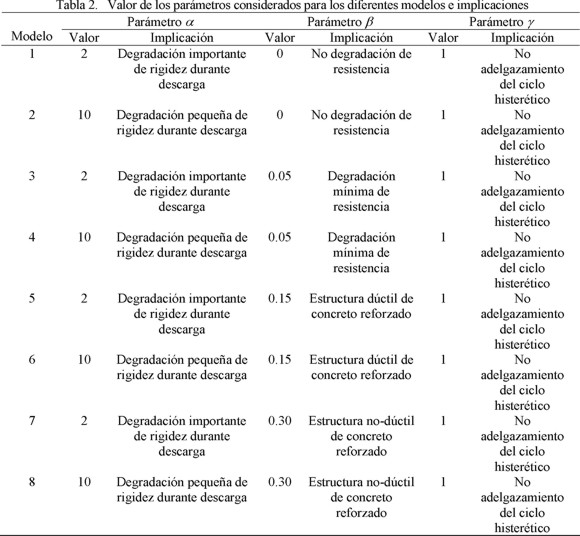 Tabla 2. Valor de los parámetros considerados para los diferentes modelos e implicaciones

| Modelo | Parámetro $\alpha$ Valor | Parámetro $\alpha$ Implicación | Parámetro $\beta$ Valor | Parámetro $\beta$ Implicación | Parámetro $\gamma$ Valor | Parámetro $\gamma$ Implicación |
|---|---|---|---|---|---|---|
| 1 | 2 | Degradación importante de rigidez durante descarga | 0 | No degradación de resistencia | 1 | No adelgazamiento del ciclo histerético |
| 2 | 10 | Degradación pequeña de rigidez durante descarga | 0 | No degradación de resistencia | 1 | No adelgazamiento del ciclo histerético |
| 3 | 2 | Degradación importante de rigidez durante descarga | 0.05 | Degradación mínima de resistencia | 1 | No adelgazamiento del ciclo histerético |
| 4 | 10 | Degradación pequeña de rigidez durante descarga | 0.05 | Degradación mínima de resistencia | 1 | No adelgazamiento del ciclo histerético |
| 5 | 2 | Degradación importante de rigidez durante descarga | 0.15 | Estructura dúctil de concreto reforzado | 1 | No adelgazamiento del ciclo histerético |
| 6 | 10 | Degradación pequeña de rigidez durante descarga | 0.15 | Estructura dúctil de concreto reforzado | 1 | No adelgazamiento del ciclo histerético |
| 7 | 2 | Degradación importante de rigidez durante descarga | 0.30 | Estructura no-dúctil de concreto reforzado | 1 | No adelgazamiento del ciclo histerético |
| 8 | 10 | Degradación pequeña de rigidez durante descarga | 0.30 | Estructura no-dúctil de concreto reforzado | 1 | No adelgazamiento del ciclo histerético |